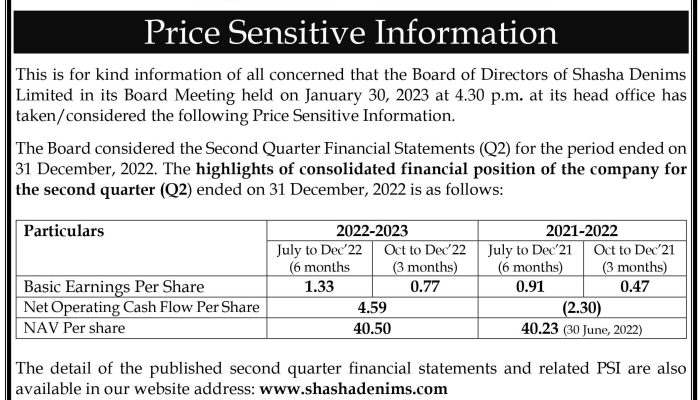 Price Sensitive Information

This is for kind information of all concerned that the Board of Directors of Shasha Denims Limited in its Board Meeting held on January 30, 2023 at 4.30 p.m. at its head office has taken/considered the following Price Sensitive Information.

The Board considered the Second Quarter Financial Statements (Q2) for the period ended on 31 December, 2022. The highlights of consolidated financial position of the company for the second quarter (Q2) ended on 31 December, 2022 is as follows:

| Particulars | 2022-2023 | | 2021-2022 | |
|---|---|---|---|---|
| | July to Dec'22 (6 months | Oct to Dec'22 (3 months) | July to Dec'21 (6 months) | Oct to Dec'21 (3 months) |
| Basic Earnings Per Share | 1.33 | 0.77 | 0.91 | 0.47 |
| Net Operating Cash Flow Per Share | 4.59 | | (2.30) | |
| NAV Per share | 40.50 | | 40.23 (30 June, 2022) | |

The detail of the published second quarter financial statements and related PSI are also available in our website address: www.shashadenims.com